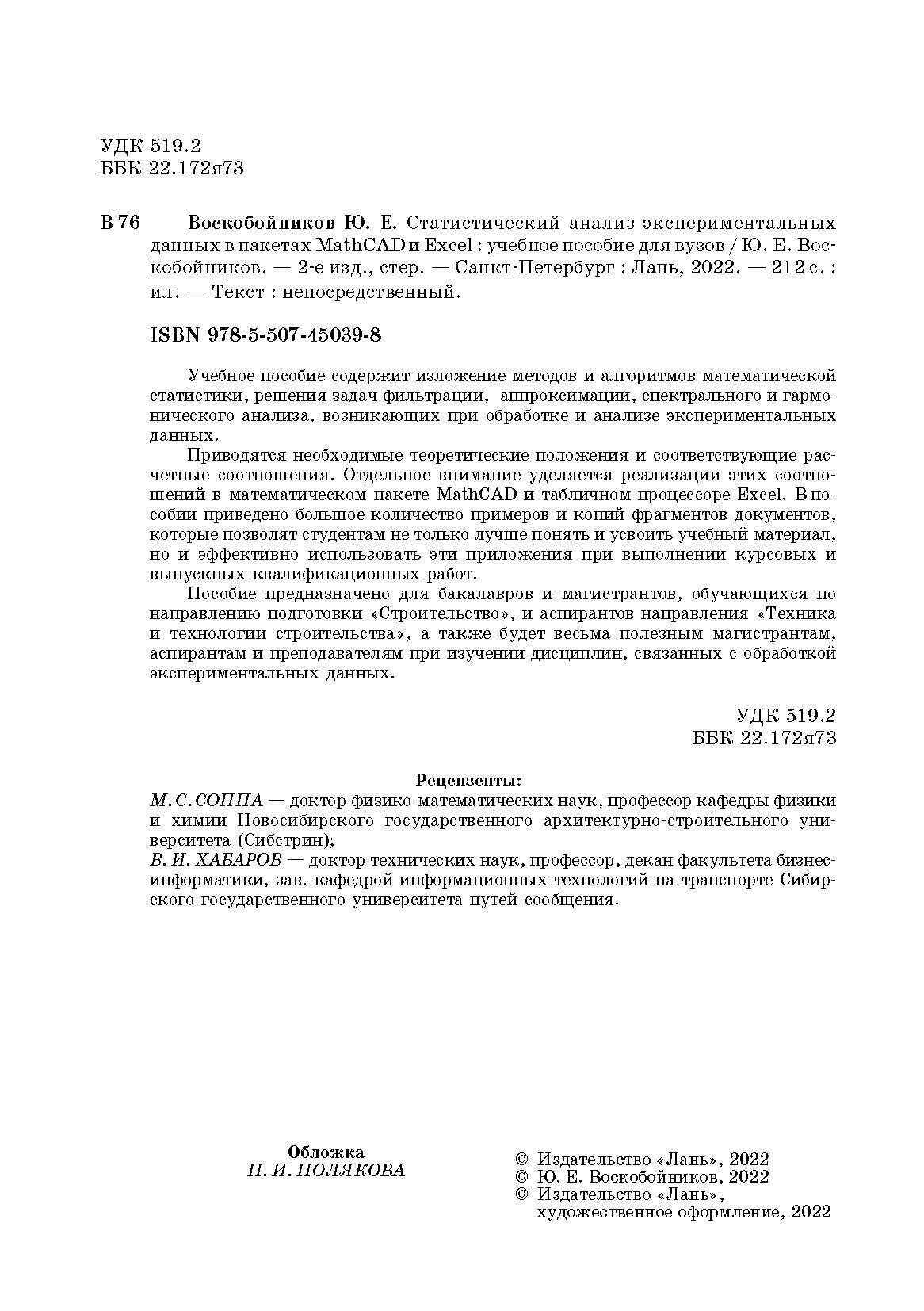 УДК 519.2
ББК 22.172я73

В 76 Воскобойников Ю. Е. Статистический анализ экспериментальных данных в пакетах MathCAD и Excel : учебное пособие для вузов / Ю. Е. Воскобойников. — 2-е изд., стер. — Санкт-Петербург : Лань, 2022. — 212 с. : ил. — Текст : непосредственный.

ISBN 978-5-507-45039-8

Учебное пособие содержит изложение методов и алгоритмов математической статистики, решения задач фильтрации, аппроксимации, спектрального и гармонического анализа, возникающих при обработке и анализе экспериментальных данных.

Приводятся необходимые теоретические положения и соответствующие расчетные соотношения. Отдельное внимание уделяется реализации этих соотношений в математическом пакете MathCAD и табличном процессоре Excel. В пособии приведено большое количество примеров и копий фрагментов документов, которые позволят студентам не только лучше понять и усвоить учебный материал, но и эффективно использовать эти приложения при выполнении курсовых и выпускных квалификационных работ.

Пособие предназначено для бакалавров и магистрантов, обучающихся по направлению подготовки «Строительство», и аспирантов направления «Техника и технологии строительства», а также будет весьма полезным магистрантам, аспирантам и преподавателям при изучении дисциплин, связанных с обработкой экспериментальных данных.

УДК 519.2
ББК 22.172я73

Рецензенты:
М. С. СОППА — доктор физико-математических наук, профессор кафедры физики и химии Новосибирского государственного архитектурно-строительного университета (Сибстрин);
В. И. ХАБАРОВ — доктор технических наук, профессор, декан факультета бизнес-информатики, зав. кафедрой информационных технологий на транспорте Сибирского государственного университета путей сообщения.

Обложка
П. И. ПОЛЯКОВА

© Издательство «Лань», 2022
© Ю. Е. Воскобойников, 2022
© Издательство «Лань», художественное оформление, 2022